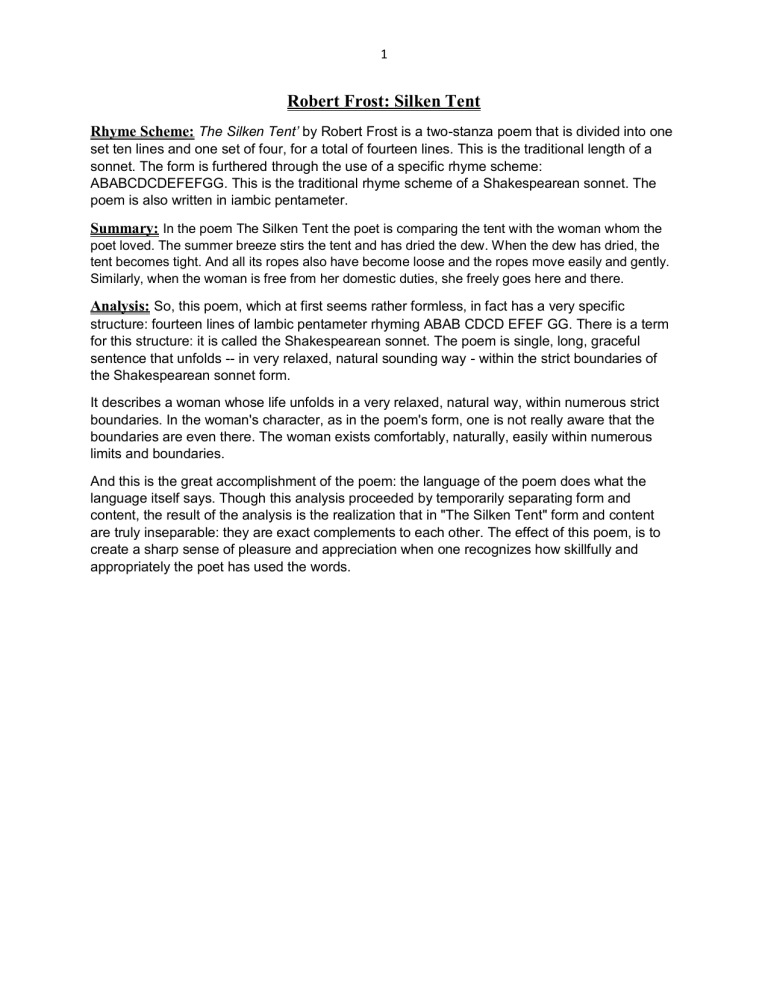 1

Robert Frost: Silken Tent

Rhyme Scheme: The Silken Tent' by Robert Frost is a two-stanza poem that is divided into one set ten lines and one set of four, for a total of fourteen lines. This is the traditional length of a sonnet. The form is furthered through the use of a specific rhyme scheme: ABABCDCDEFEFGG. This is the traditional rhyme scheme of a Shakespearean sonnet. The poem is also written in iambic pentameter.

Summary: In the poem The Silken Tent the poet is comparing the tent with the woman whom the poet loved. The summer breeze stirs the tent and has dried the dew. When the dew has dried, the tent becomes tight. And all its ropes also have become loose and the ropes move easily and gently. Similarly, when the woman is free from her domestic duties, she freely goes here and there.

Analysis: So, this poem, which at first seems rather formless, in fact has a very specific structure: fourteen lines of Iambic pentameter rhyming ABAB CDCD EFEF GG. There is a term for this structure: it is called the Shakespearean sonnet. The poem is single, long, graceful sentence that unfolds -- in very relaxed, natural sounding way - within the strict boundaries of the Shakespearean sonnet form.

It describes a woman whose life unfolds in a very relaxed, natural way, within numerous strict boundaries. In the woman's character, as in the poem's form, one is not really aware that the boundaries are even there. The woman exists comfortably, naturally, easily within numerous limits and boundaries.

And this is the great accomplishment of the poem: the language of the poem does what the language itself says. Though this analysis proceeded by temporarily separating form and content, the result of the analysis is the realization that in "The Silken Tent" form and content are truly inseparable: they are exact complements to each other. The effect of this poem, is to create a sharp sense of pleasure and appreciation when one recognizes how skillfully and appropriately the poet has used the words.